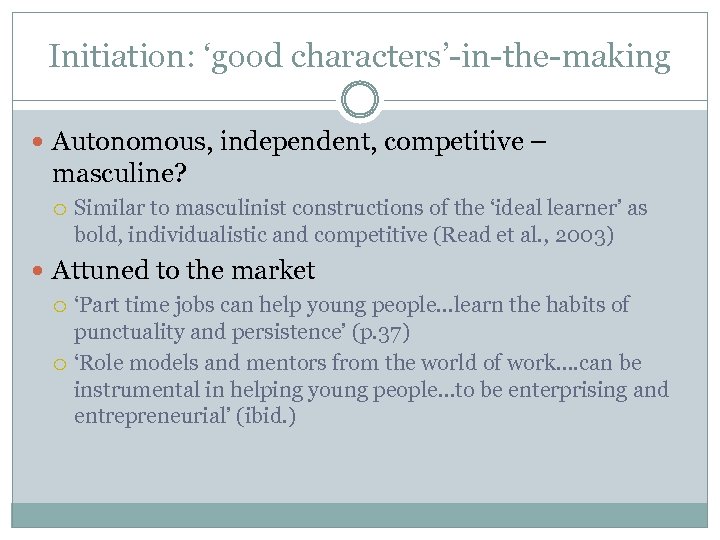 Initiation: ‘good characters’-in-the-making

Autonomous, independent, competitive – masculine?

Similar to masculinist constructions of the ‘ideal learner’ as bold, individualistic and competitive (Read et al., 2003)

Attuned to the market

‘Part time jobs can help young people…learn the habits of punctuality and persistence’ (p.37)

‘Role models and mentors from the world of work….can be instrumental in helping young people…to be enterprising and entrepreneurial’ (ibid.)